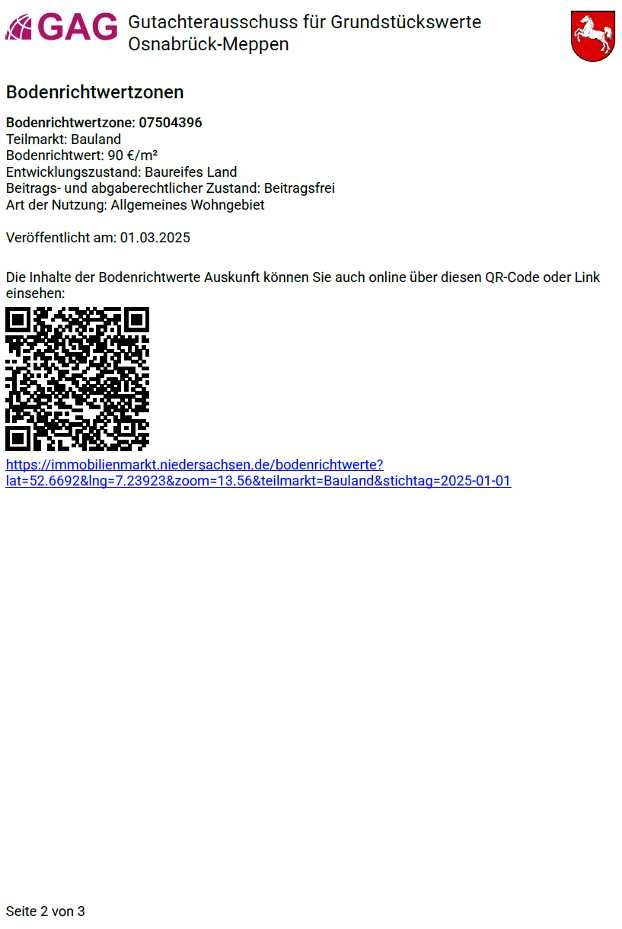 GAG Gutachterausschuss für Grundstückswerte
Osnabrück-Meppen

Bodenrichtwertzonen

Bodenrichtwertzone: 07504396
Teilmarkt: Bauland
Bodenrichtwert: 90 €/m²
Entwicklungszustand: Baureifes Land
Beitrags- und abgaberechtlicher Zustand: Beitragsfrei
Art der Nutzung: Allgemeines Wohngebiet

Veröffentlicht am: 01.03.2025

Die Inhalte der Bodenrichtwerte Auskunft können Sie auch online über diesen QR-Code oder Link einsehen:

https://immobilienmarkt.niedersachsen.de/bodenrichtwerte?lat=52.6692&lng=7.23923&zoom=13.56&teilmarkt=Bauland&stichtag=2025-01-01

Seite 2 von 3